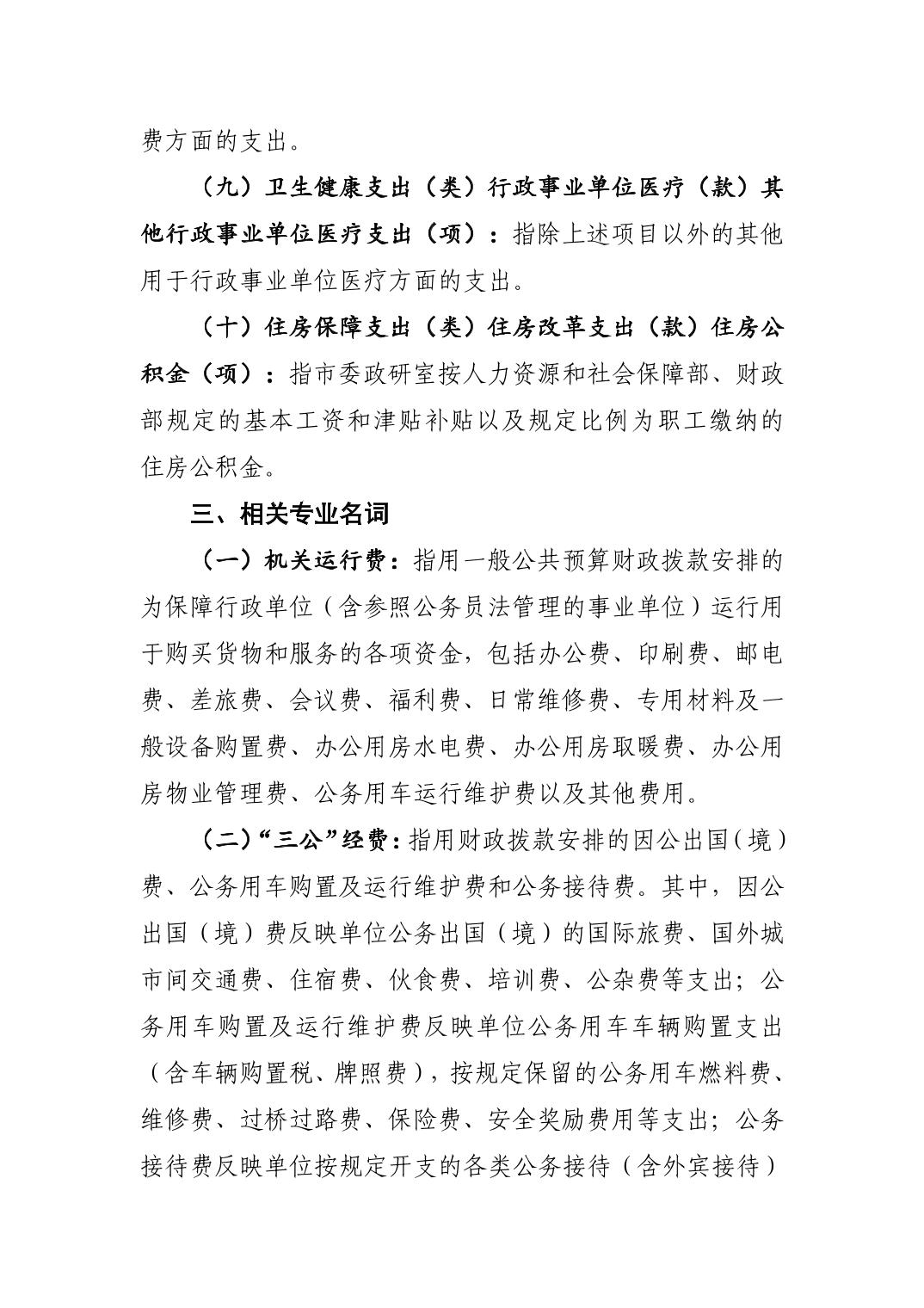 费方面的支出。

（九）卫生健康支出（类）行政事业单位医疗（款）其他行政事业单位医疗支出（项）：指除上述项目以外的其他用于行政事业单位医疗方面的支出。

（十）住房保障支出（类）住房改革支出（款）住房公积金（项）：指市委政研室按人力资源和社会保障部、财政部规定的基本工资和津贴补贴以及规定比例为职工缴纳的住房公积金。

三、相关专业名词

（一）机关运行费：指用一般公共预算财政拨款安排的为保障行政单位（含参照公务员法管理的事业单位）运行用于购买货物和服务的各项资金，包括办公费、印刷费、邮电费、差旅费、会议费、福利费、日常维修费、专用材料及一般设备购置费、办公用房水电费、办公用房取暖费、办公用房物业管理费、公务用车运行维护费以及其他费用。

（二）“三公”经费：指用财政拨款安排的因公出国（境）费、公务用车购置及运行维护费和公务接待费。其中，因公出国（境）费反映单位公务出国（境）的国际旅费、国外城市间交通费、住宿费、伙食费、培训费、公杂费等支出；公务用车购置及运行维护费反映单位公务用车车辆购置支出（含车辆购置税、牌照费），按规定保留的公务用车燃料费、维修费、过桥过路费、保险费、安全奖励费用等支出；公务接待费反映单位按规定开支的各类公务接待（含外宾接待）